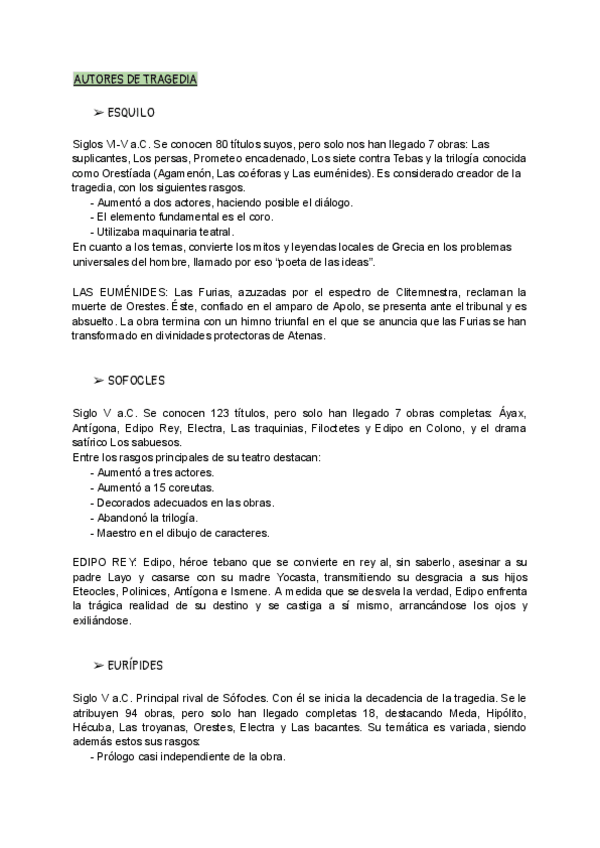 AUTORES DE TRAGEDIA

➢ ESQUILO

Siglos VI-V a.C. Se conocen 80 títulos suyos, pero solo nos han llegado 7 obras: Las suplicantes, Los persas, Prometeo encadenado, Los siete contra Tebas y la trilogía conocida como Orestíada (Agamenón, Las coéforas y Las euménides). Es considerado creador de la tragedia, con los siguientes rasgos.
- Aumentó a dos actores, haciendo posible el diálogo.
- El elemento fundamental es el coro.
- Utilizaba maquinaria teatral.
En cuanto a los temas, convierte los mitos y leyendas locales de Grecia en los problemas universales del hombre, llamado por eso "poeta de las ideas".

LAS EUMÉNIDES: Las Furias, azuzadas por el espectro de Clitemnestra, reclaman la muerte de Orestes. Éste, confiado en el amparo de Apolo, se presenta ante el tribunal y es absuelto. La obra termina con un himno triunfal en el que se anuncia que las Furias se han transformado en divinidades protectoras de Atenas.

➢ SOFOCLES

Siglo V a.C. Se conocen 123 títulos, pero solo han llegado 7 obras completas: Áyax, Antígona, Edipo Rey, Electra, Las traquinias, Filoctetes y Edipo en Colono, y el drama satírico Los sabuesos.
Entre los rasgos principales de su teatro destacan:
- Aumentó a tres actores.
- Aumentó a 15 coreutas.
- Decorados adecuados en las obras.
- Abandonó la trilogía.
- Maestro en el dibujo de caracteres.

EDIPO REY: Edipo, héroe tebano que se convierte en rey al, sin saberlo, asesinar a su padre Layo y casarse con su madre Yocasta, transmitiendo su desgracia a sus hijos Eteocles, Polinices, Antígona e Ismene. A medida que se desvela la verdad, Edipo enfrenta la trágica realidad de su destino y se castiga a sí mismo, arrancándose los ojos y exiliándose.

➢ EURÍPIDES

Siglo V a.C. Principal rival de Sófocles. Con él se inicia la decadencia de la tragedia. Se le atribuyen 94 obras, pero solo han llegado completas 18, destacando Meda, Hipólito, Hécuba, Las troyanas, Orestes, Electra y Las bacantes. Su temática es variada, siendo además estos sus rasgos:
- Prólogo casi independiente de la obra.